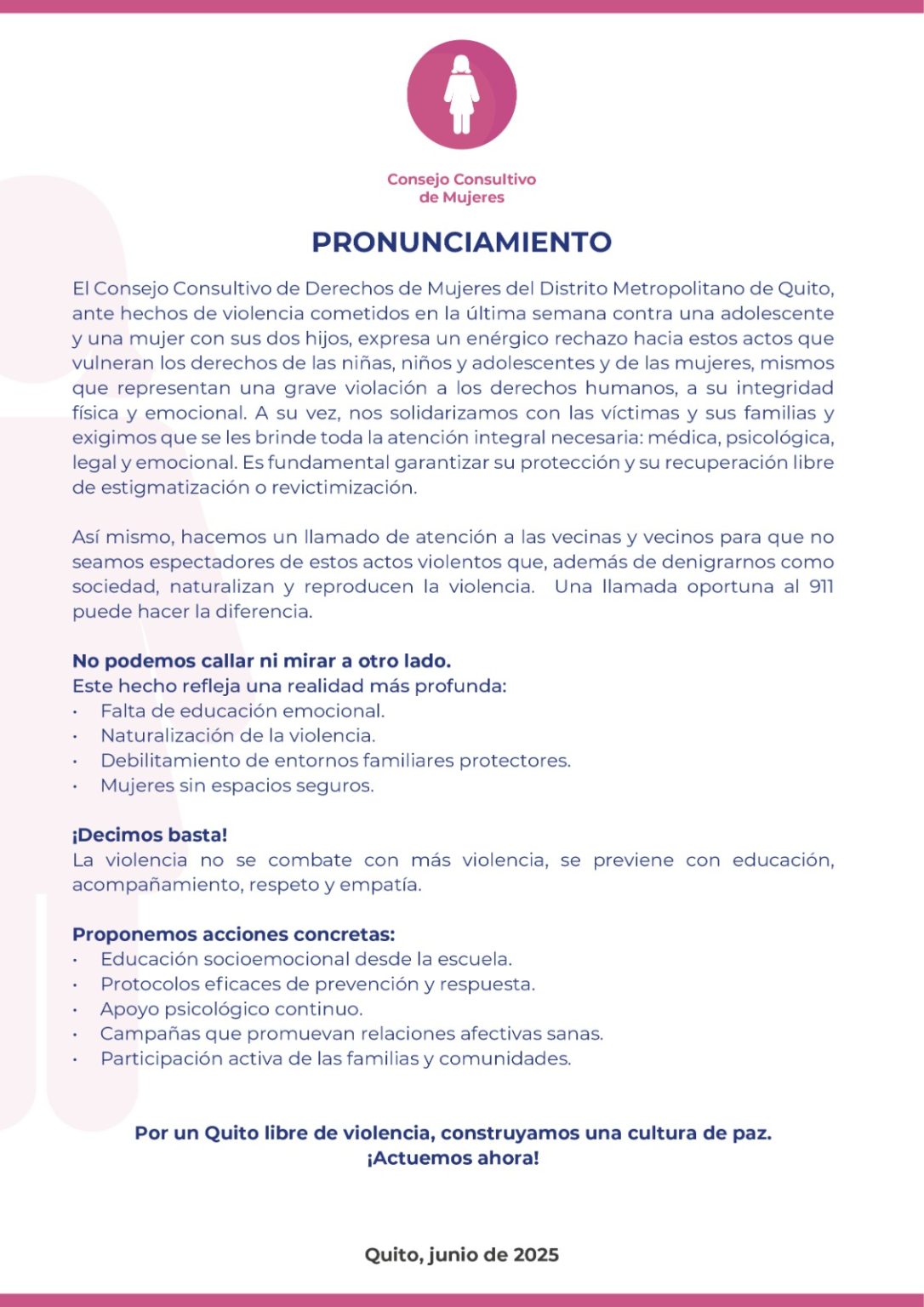 Consejo Consultivo
de Mujeres

PRONUNCIAMIENTO

El Consejo Consultivo de Derechos de Mujeres del Distrito Metropolitano de Quito, ante hechos de violencia cometidos en la última semana contra una adolescente y una mujer con sus dos hijos, expresa un enérgico rechazo hacia estos actos que vulneran los derechos de las niñas, niños y adolescentes y de las mujeres, mismos que representan una grave violación a los derechos humanos, a su integridad física y emocional. A su vez, nos solidarizamos con las víctimas y sus familias y exigimos que se les brinde toda la atención integral necesaria: médica, psicológica, legal y emocional. Es fundamental garantizar su protección y su recuperación libre de estigmatización o revictimización.

Así mismo, hacemos un llamado de atención a las vecinas y vecinos para que no seamos espectadores de estos actos violentos que, además de denigrarnos como sociedad, naturalizan y reproducen la violencia. Una llamada oportuna al 911 puede hacer la diferencia.

No podemos callar ni mirar a otro lado.
Este hecho refleja una realidad más profunda:
• Falta de educación emocional.
• Naturalización de la violencia.
• Debilitamiento de entornos familiares protectores.
• Mujeres sin espacios seguros.

¡Decimos basta!
La violencia no se combate con más violencia, se previene con educación, acompañamiento, respeto y empatía.

Proponemos acciones concretas:
• Educación socioemocional desde la escuela.
• Protocolos eficaces de prevención y respuesta.
• Apoyo psicológico continuo.
• Campañas que promuevan relaciones afectivas sanas.
• Participación activa de las familias y comunidades.

Por un Quito libre de violencia, construyamos una cultura de paz.
¡Actuemos ahora!

Quito, junio de 2025